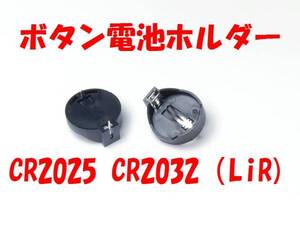 ボタン電池ホルダー

CR2025 CR2032 (LiR)